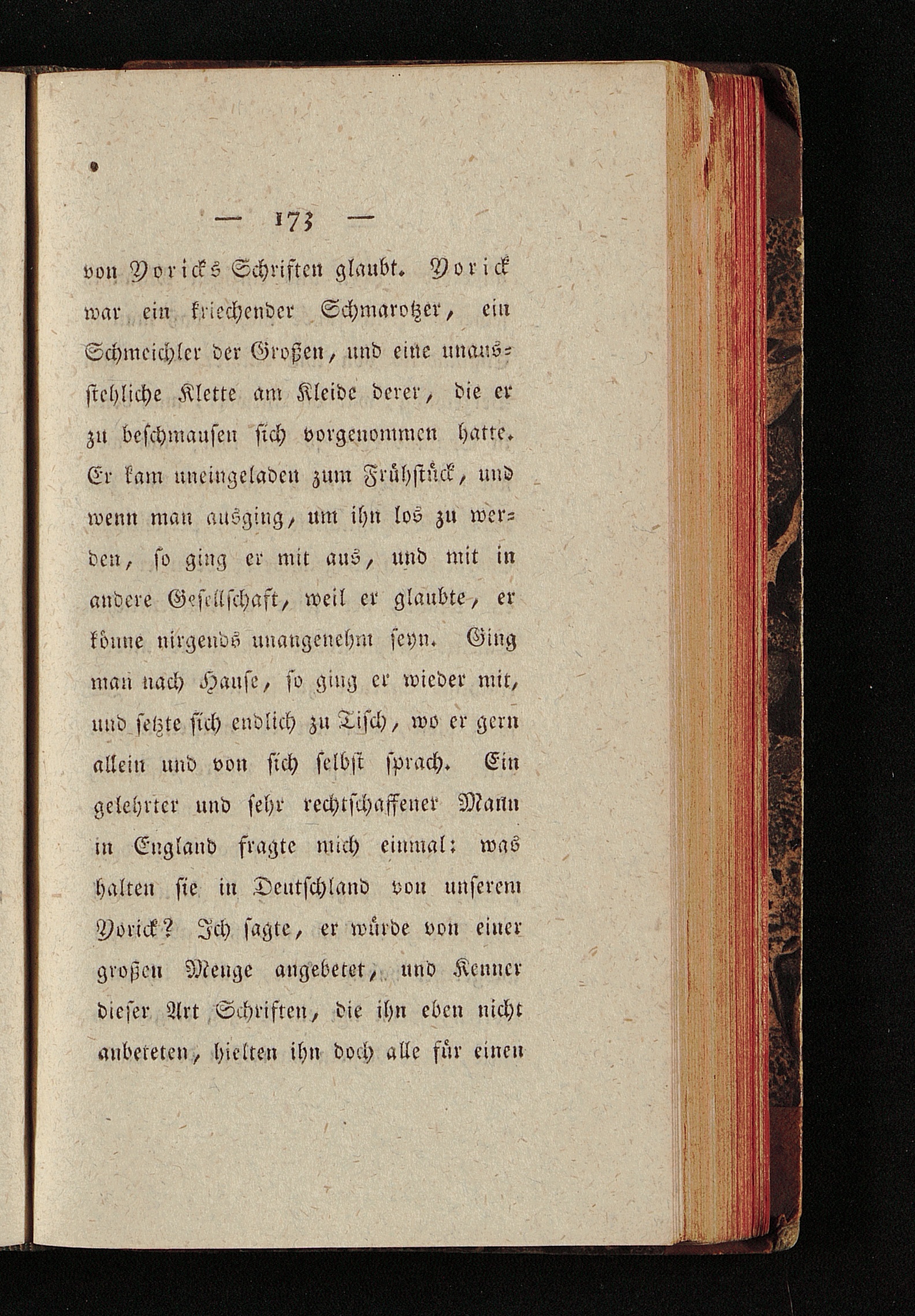 — 173 —

von Yoricks Schriften glaubt. Yorick war ein kriechender Schmarotzer, ein Schmeichler der Großen, und eine unausstehliche Klette am Kleide derer, die er zu beschmausen sich vorgenommen hatte. Er kam uneingeladen zum Frühstück, und wenn man ausging, um ihn los zu werden, so ging er mit aus, und mit in andere Gesellschaft, weil er glaubte, er könne nirgends unangenehm seyn. Ging man nach Hause, so ging er wieder mit, und setzte sich endlich zu Tisch, wo er gern allein und von sich selbst sprach. Ein gelehrter und sehr rechtschaffener Mann in England fragte mich einmal: was halten sie in Deutschland von unserem Yorick? Ich sagte, er würde von einer großen Menge angebetet, und Kenner dieser Art Schriften, die ihn eben nicht anbeteten, hielten ihn doch alle für einen